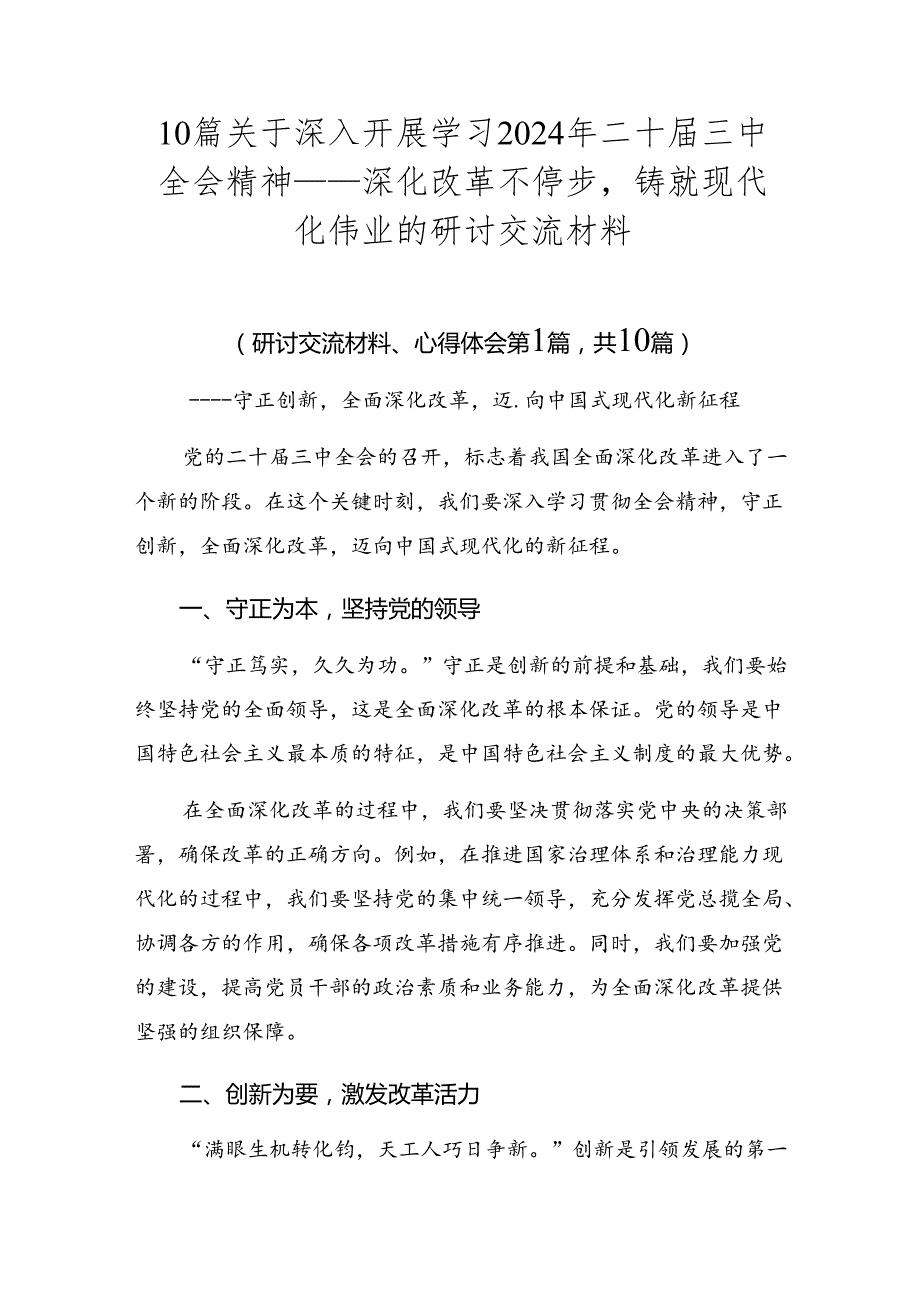 10篇关于深入开展学习2024年二十届三中全会精神——深化改革不停步，铸就现代化伟业的研讨交流材料

（研讨交流材料、心得体会第1篇，共10篇）

----守正创新，全面深化改革，迈.向中国式现代化新征程

党的二十届三中全会的召开，标志着我国全面深化改革进入了一个新的阶段。在这个关键时刻，我们要深入学习贯彻全会精神，守正创新，全面深化改革，迈向中国式现代化的新征程。

一、守正为本，坚持党的领导

“守正笃实，久久为功。”守正是创新的前提和基础，我们要始终坚持党的全面领导，这是全面深化改革的根本保证。党的领导是中国特色社会主义最本质的特征，是中国特色社会主义制度的最大优势。

在全面深化改革的过程中，我们要坚决贯彻落实党中央的决策部署，确保改革的正确方向。例如，在推进国家治理体系和治理能力现代化的过程中，我们要坚持党的集中统一领导，充分发挥党总揽全局、协调各方的作用，确保各项改革措施有序推进。同时，我们要加强党的建设，提高党员干部的政治素质和业务能力，为全面深化改革提供坚强的组织保障。

二、创新为要，激发改革活力

“满眼生机转化钧，天工人巧日争新。”创新是引领发展的第一